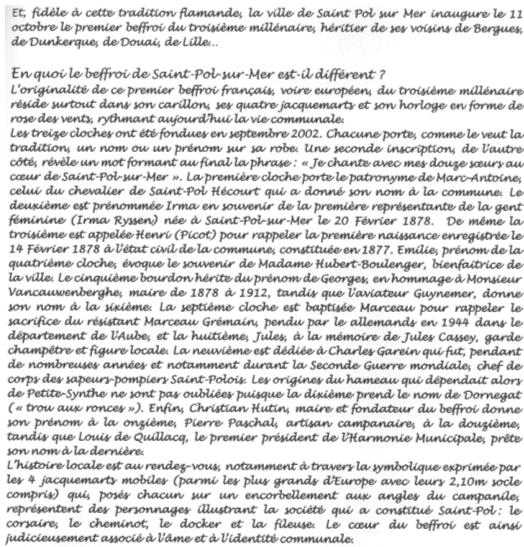 Et, fidèle à cette tradition flamande, la ville de Saint Pol sur Mer inaugure le 11 octobre le premier beffroi du troisième millénaire, héritier de ses voisins de Bergues, de Dunkerque, de Douai, de Lille...

En quoi le beffroi de Saint-Pol-sur-Mer est-il différent ?
L'originalité de ce premier beffroi français, voire européen, du troisième millénaire réside surtout dans son carillon, ses quatre jacquemarts et son horloge en forme de rose des vents, rythmant aujourd'hui la vie communale.
Les treize cloches ont été fondues en septembre 2002. Chacune porte, comme le veut la tradition, un nom ou un prénom sur sa robe. Une seconde inscription, de l'autre côté, révèle un mot formant au final la phrase : « Je chante avec mes douze sœurs au cœur de Saint-Pol-sur-Mer ». La première cloche porte le patronyme de Marc-Antoine, celui du chevalier de Saint-Pol Hécourt qui a donné son nom à la commune. Le deuxième est prénommée Irma en souvenir de la première représentante de la gent féminine (Irma Ryssen) née à Saint-Pol-sur-Mer le 20 Février 1878. De même la troisième est appelée Henri (Picot) pour rappeler la première naissance enregistrée le 14 Février 1878 à l'état civil de la commune, constituée en 1877. Emilie, prénom de la quatrième cloche, évoque le souvenir de Madame Hubert-Boulenger, bienfaitrice de la ville. Le cinquième bourdon hérite du prénom de Georges, en hommage à Monsieur Vancauwenberghe, maire de 1878 à 1912, tandis que l'aviateur Guynemer, donne son nom à la sixième. La septième cloche est baptisée Marceau pour rappeler le sacrifice du résistant Marceau Grémain, pendu par le allemands en 1944 dans le département de l'Aube, et la huitième, Jules, à la mémoire de Jules Cassey, garde champêtre et figure locale. La neuvième est dédiée à Charles Garein qui fut, pendant de nombreuses années et notamment durant la Seconde Guerre mondiale, chef de corps des sapeurs-pompiers Saint-Polois. Les origines du hameau qui dépendait alors de Petite-Synthe ne sont pas oubliées puisque la dixième prend le nom de Dornegat (« trou aux ronces »). Enfin, Christian Hutin, maire et fondateur du beffroi donne son prénom à la onzième, Pierre Paschal, artisan campanaire, à la douzième, tandis que Louis de Quillacq, le premier président de l'Harmonie Municipale, prête son nom à la dernière.
L'histoire locale est au rendez-vous, notamment à travers la symbolique exprimée par les 4 jacquemarts mobiles (parmi les plus grands d'Europe avec leurs 2,10m socle compris) qui, posés chacun sur un encorbellement aux angles du campanile, représentent des personnages illustrant la société qui a constitué Saint-Pol : le corsaire, le cheminot, le docker et la fileuse. Le cœur du beffroi est ainsi judicieusement associé à l'âme et à l'identité communale.